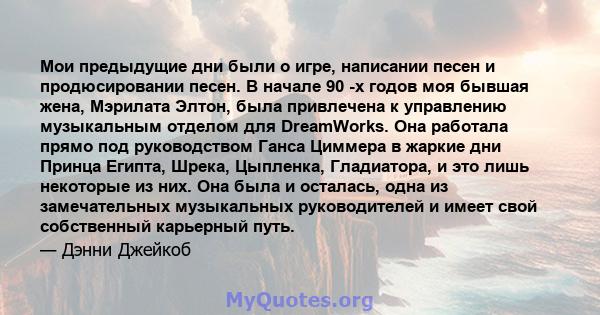 Мои предыдущие дни были о игре, написании песен и продюсировании песен. В начале 90 -х годов моя бывшая жена, Мэрилата Элтон, была привлечена к управлению музыкальным отделом для DreamWorks. Она работала прямо под руководством Ганса Циммера в жаркие дни Принца Египта, Шрека, Цыпленка, Гладиатора, и это лишь некоторые из них. Она была и осталась, одна из замечательных музыкальных руководителей и имеет свой собственный карьерный путь.
— Дэнни Джейкоб

MyQuotes.org